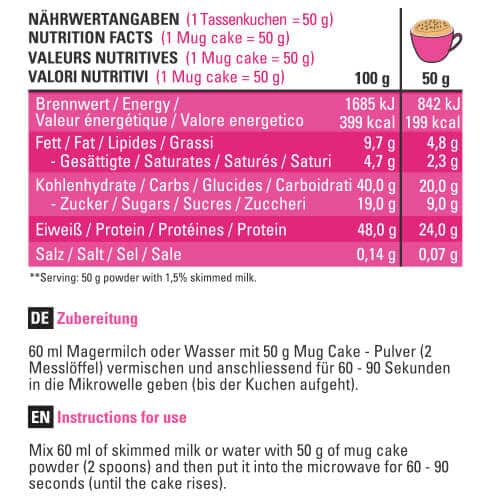 NÄHRWERTANGABEN (1 Tassenkuchen = 50 g)
NUTRITION FACTS (1 Mug cake = 50 g)
VALEURS NUTRITIVES (1 Mug cake = 50 g)
VALORI NUTRITIVI (1 Mug cake = 50 g)

| | 100 g | 50 g |
|---|---|---|
| Brennwert / Energy / Valeur énergétique / Valore energetico | 1685 kJ 399 kcal | 842 kJ 199 kcal |
| Fett / Fat / Lipides / Grassi | 9,7 g | 4,8 g |
| - Gesättigte / Saturates / Saturés / Saturi | 4,7 g | 2,3 g |
| Kohlenhydrate / Carbs / Glucides / Carboidrati | 40,0 g | 20,0 g |
| - Zucker / Sugars / Sucres / Zuccheri | 19,0 g | 9,0 g |
| Eiweiß / Protein / Protéines / Protein | 48,0 g | 24,0 g |
| Salz / Salt / Sel / Sale | 0,14 g | 0,07 g |

**Serving: 50 g powder with 1,5% skimmed milk.

DE Zubereitung

60 ml Magermilch oder Wasser mit 50 g Mug Cake - Pulver (2 Messlöffel) vermischen und anschliessend für 60 - 90 Sekunden in die Mikrowelle geben (bis der Kuchen aufgeht).

EN Instructions for use

Mix 60 ml of skimmed milk or water with 50 g of mug cake powder (2 spoons) and then put it into the microwave for 60 - 90 seconds (until the cake rises).